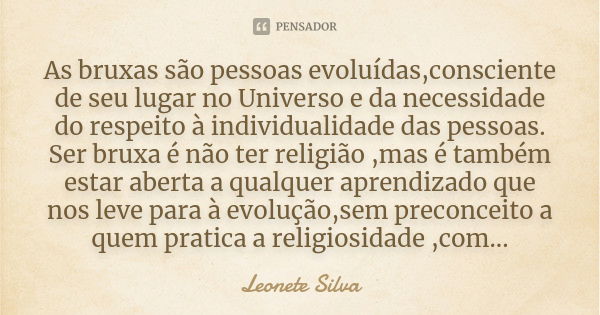 PENSADOR

As bruxas são pessoas evoluídas,consciente de seu lugar no Universo e da necessidade do respeito à individualidade das pessoas. Ser bruxa é não ter religião ,mas é também estar aberta a qualquer aprendizado que nos leve para à evolução,sem preconceito a quem pratica a religiosidade ,com...

Leonete Silva